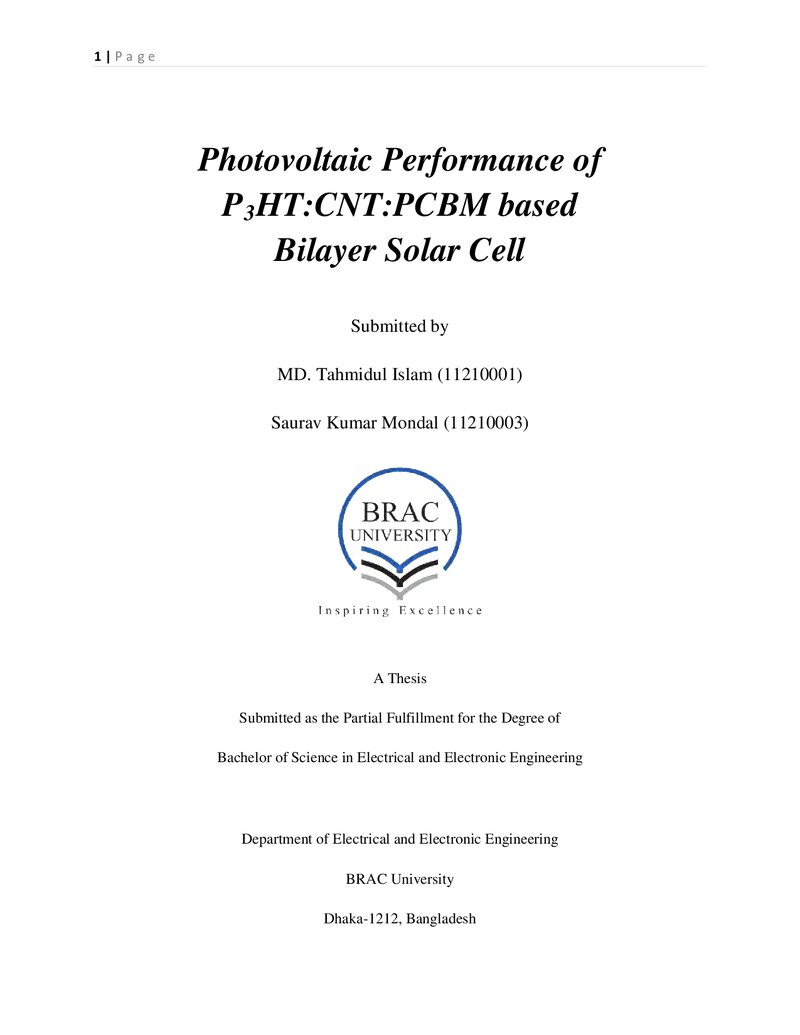 1 | P a g e

Photovoltaic Performance of $P_3HT$:CNT:PCBM based Bilayer Solar Cell

Submitted by

MD. Tahmidul Islam (11210001)

Saurav Kumar Mondal (11210003)

BRAC
UNIVERSITY

Inspiring Excellence

A Thesis

Submitted as the Partial Fulfillment for the Degree of

Bachelor of Science in Electrical and Electronic Engineering

Department of Electrical and Electronic Engineering

BRAC University

Dhaka-1212, Bangladesh